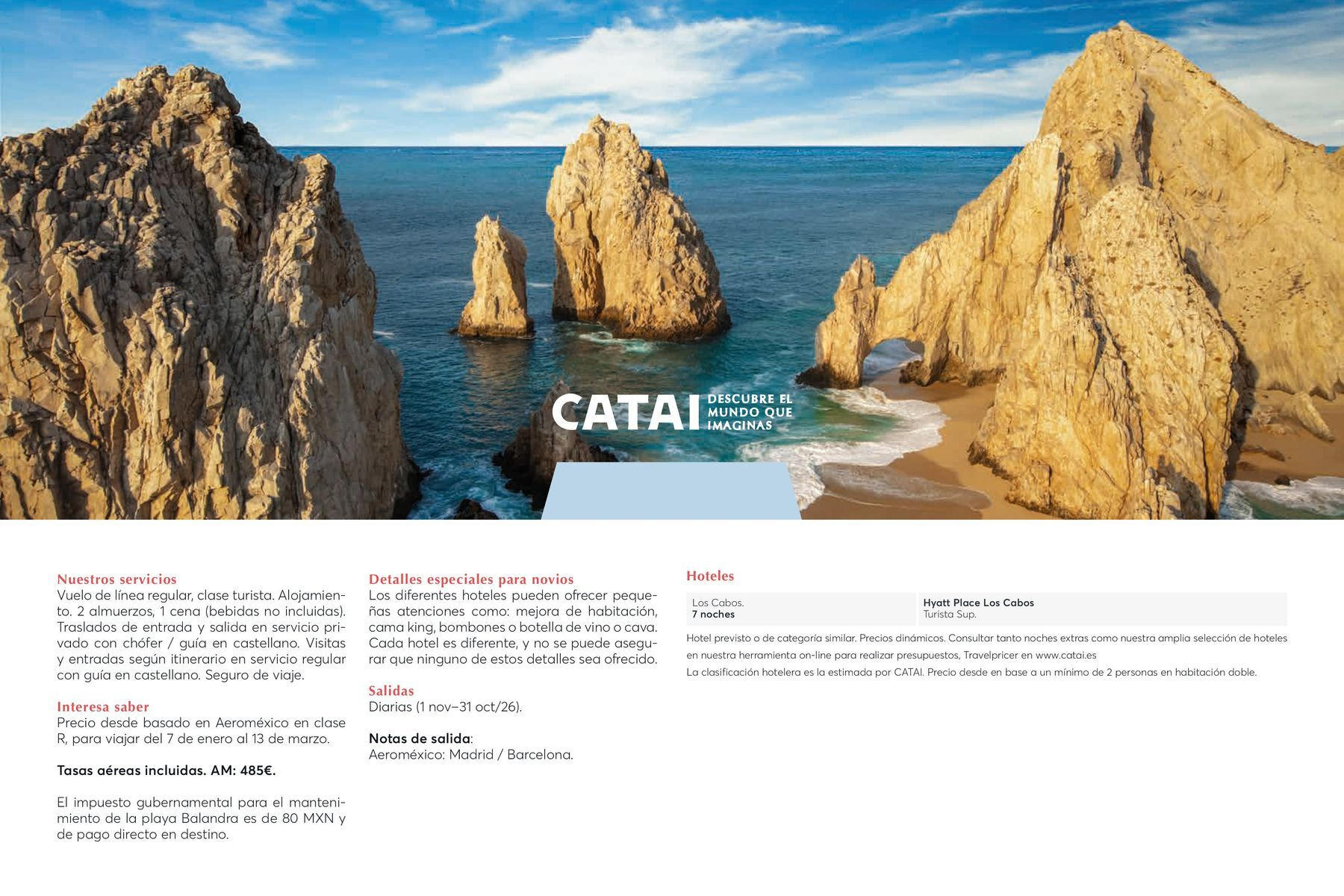 CATAI DESCUBRE EL MUNDO QUE IMAGINAS

Nuestros servicios
Vuelo de línea regular, clase turista. Alojamiento. 2 almuerzos, 1 cena (bebidas no incluidas). Traslados de entrada y salida en servicio privado con chófer / guía en castellano. Visitas y entradas según itinerario en servicio regular con guía en castellano. Seguro de viaje.

Interesa saber
Precio desde basado en Aeroméxico en clase R, para viajar del 7 de enero al 13 de marzo.

Tasas aéreas incluidas. AM: 485€.

El impuesto gubernamental para el mantenimiento de la playa Balandra es de 80 MXN y de pago directo en destino.

Detalles especiales para novios
Los diferentes hoteles pueden ofrecer pequeñas atenciones como: mejora de habitación, cama king, bombones o botella de vino o cava. Cada hotel es diferente, y no se puede asegurar que ninguno de estos detalles sea ofrecido.

Salidas
Diarias (1 nov–31 oct/26).

Notas de salida:
Aeroméxico: Madrid / Barcelona.

Hoteles

| Los Cabos. 7 noches | Hyatt Place Los Cabos Turista Sup. |
|---|---|

Hotel previsto o de categoría similar. Precios dinámicos. Consultar tanto noches extras como nuestra amplia selección de hoteles en nuestra herramienta on-line para realizar presupuestos, Travelpricer en www.catai.es
La clasificación hotelera es la estimada por CATAI. Precio desde en base a un mínimo de 2 personas en habitación doble.